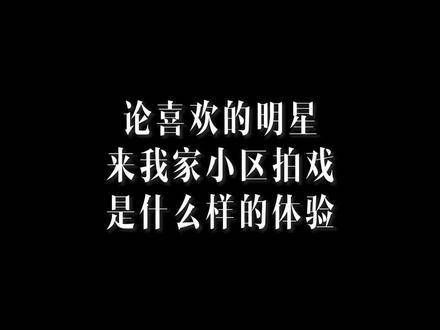 论喜欢的明星
来我家小区拍戏
是什么样的体验